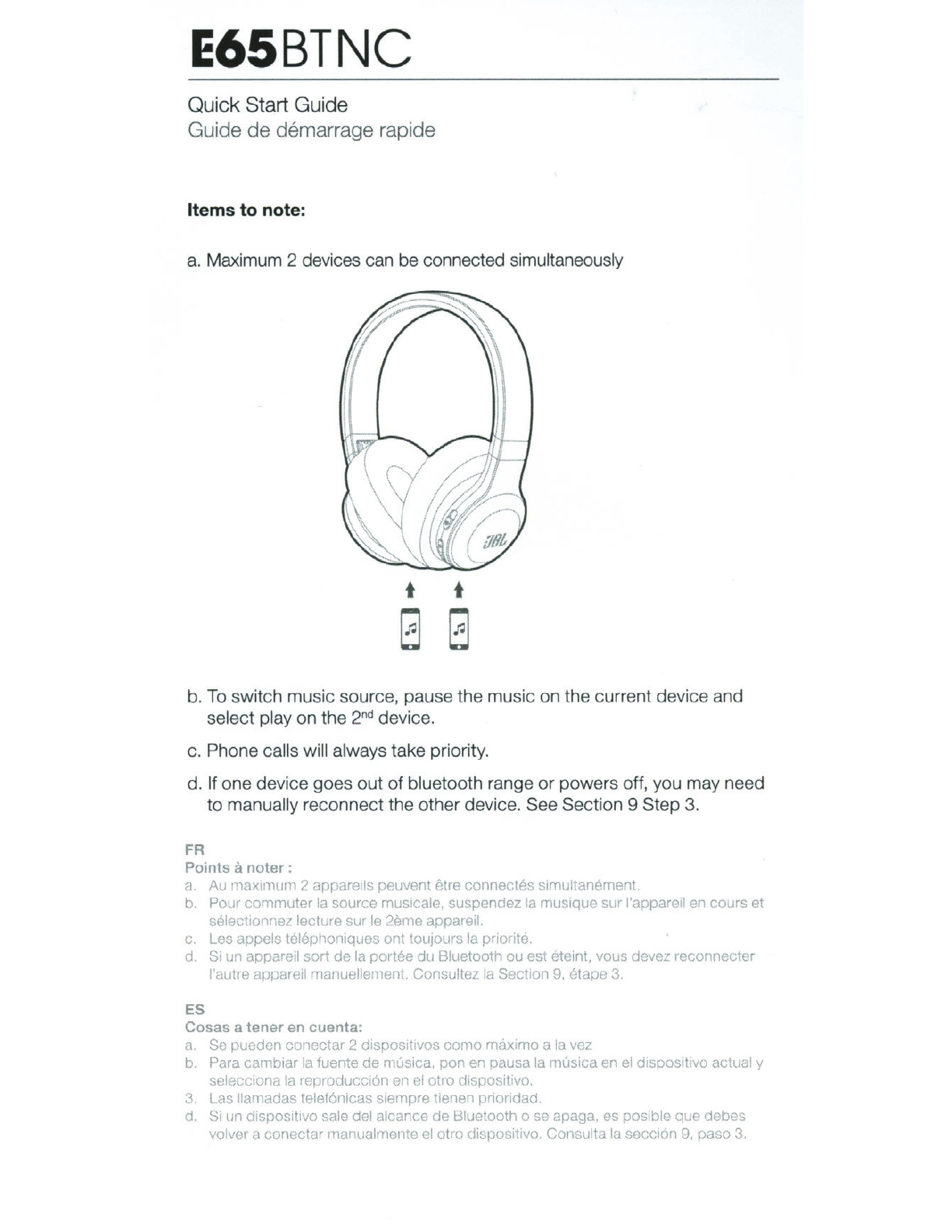 E65BTNC

Quick Start Guide
Guide de démarrage rapide

Items to note:

a. Maximum 2 devices can be connected simultaneously

JBL

b. To switch music source, pause the music on the current device and select play on the $2^{nd}$ device.

c. Phone calls will always take priority.

d. If one device goes out of bluetooth range or powers off, you may need to manually reconnect the other device. See Section 9 Step 3.

FR
Points à noter :
a. Au maximum 2 appareils peuvent être connectés simultanément.
b. Pour commuter la source musicale, suspendez la musique sur l'appareil en cours et sélectionnez lecture sur le 2ème appareil.
c. Les appels téléphoniques ont toujours la priorité.
d. Si un appareil sort de la portée du Bluetooth ou est éteint, vous devez reconnecter l'autre appareil manuellement. Consultez la Section 9, étape 3.

ES
Cosas a tener en cuenta:
a. Se pueden conectar 2 dispositivos como máximo a la vez
b. Para cambiar la fuente de música, pon en pausa la música en el dispositivo actual y selecciona la reproducción en el otro dispositivo.
3. Las llamadas telefónicas siempre tienen prioridad.
d. Si un dispositivo sale del alcance de Bluetooth o se apaga, es posible que debes volver a conectar manualmente el otro dispositivo. Consulta la sección 9, paso 3.